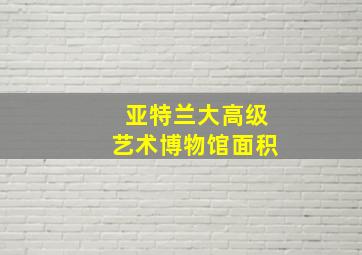 亚特兰大高级
艺术博物馆面积